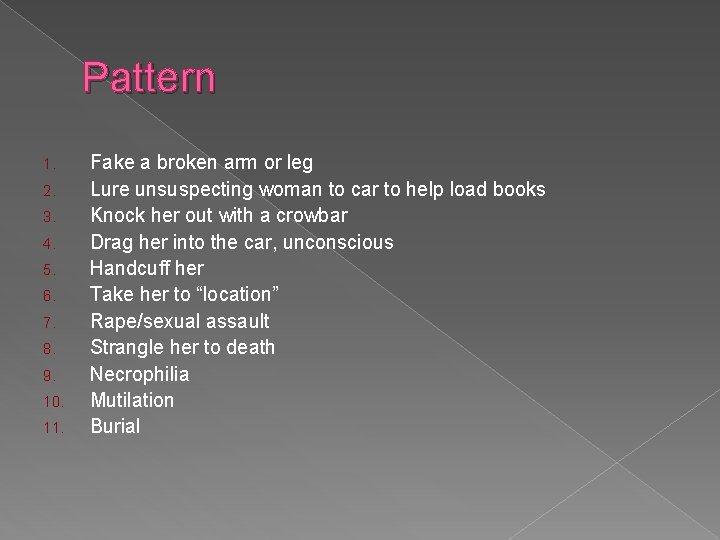 Pattern

1. Fake a broken arm or leg
2. Lure unsuspecting woman to car to help load books
3. Knock her out with a crowbar
4. Drag her into the car, unconscious
5. Handcuff her
6. Take her to "location"
7. Rape/sexual assault
8. Strangle her to death
9. Necrophilia
10. Mutilation
11. Burial